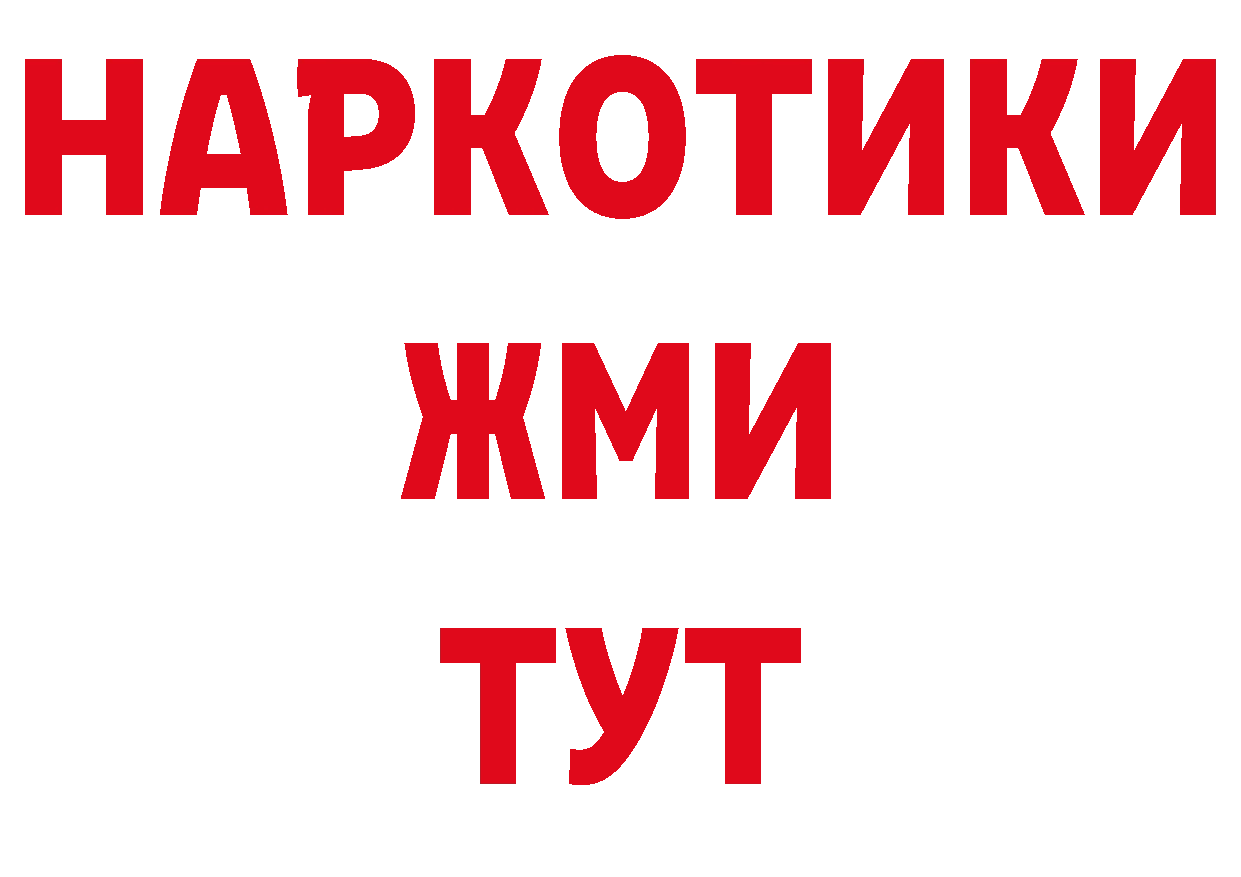 НАРКОТИКИ
ЖМИ
ТУТ